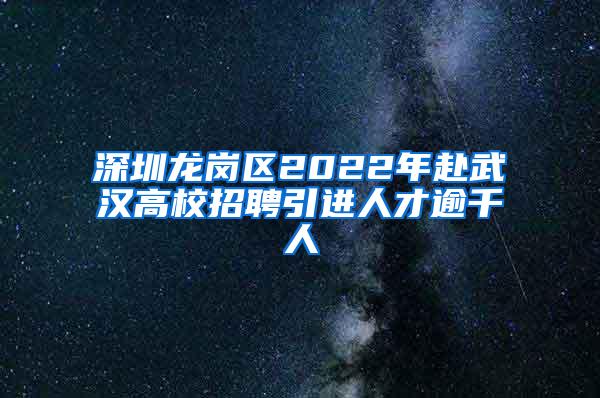 深圳龙岗区2022年赴武汉高校招聘引进人才逾千人